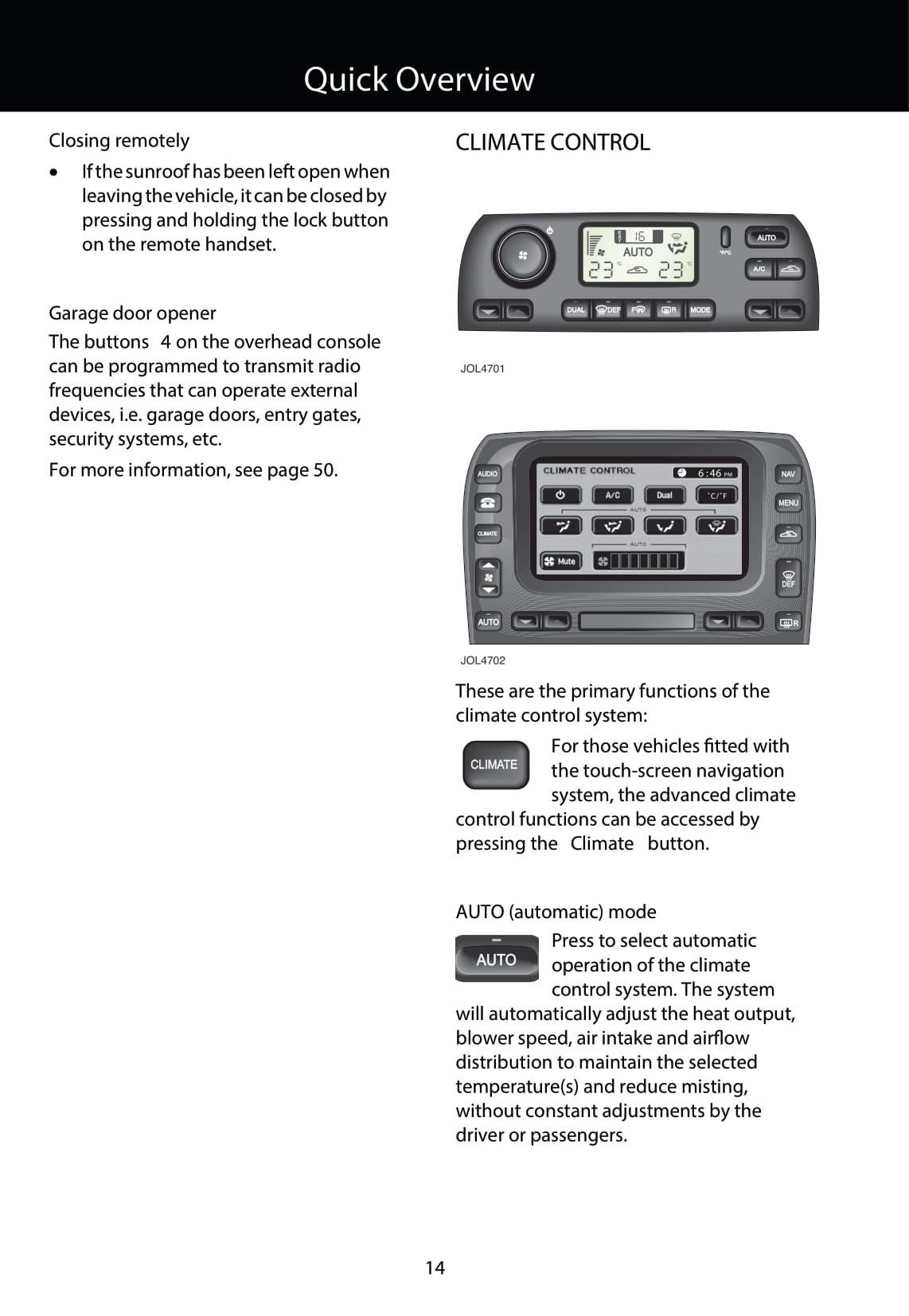 Quick Overview

Closing remotely

• If the sunroof has been left open when leaving the vehicle, it can be closed by pressing and holding the lock button on the remote handset.

Garage door opener

The buttons 4 on the overhead console can be programmed to transmit radio frequencies that can operate external devices, i.e. garage doors, entry gates, security systems, etc.

For more information, see page 50.

CLIMATE CONTROL

16 AUTO 23 °C 23 °C °F/°C AUTO A/C DUAL DEF F R MODE

JOL4701

AUDIO CLIMATE AUTO CLIMATE CONTROL 6:46 PM A/C Dual °C/°F AUTO AUTO Mute NAV MENU DEF R

JOL4702

These are the primary functions of the climate control system:

CLIMATE

For those vehicles fitted with the touch-screen navigation system, the advanced climate control functions can be accessed by pressing the Climate button.

AUTO (automatic) mode

AUTO

Press to select automatic operation of the climate control system. The system will automatically adjust the heat output, blower speed, air intake and airflow distribution to maintain the selected temperature(s) and reduce misting, without constant adjustments by the driver or passengers.

14